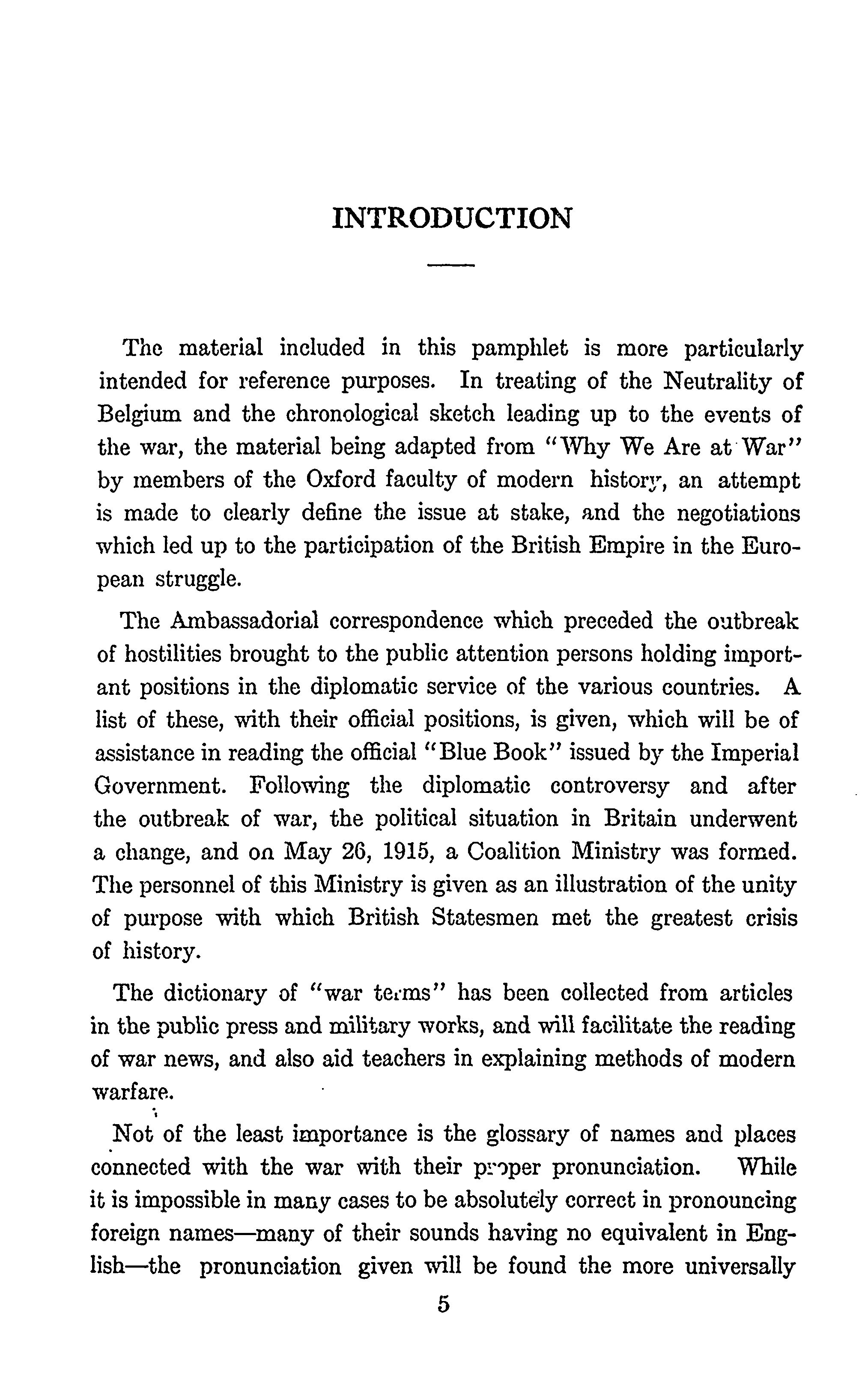 INTRODUCTION

The material included in this pamphlet is more particularly intended for reference purposes. In treating of the Neutrality of Belgium and the chronological sketch leading up to the events of the war, the material being adapted from "Why We Are at War" by members of the Oxford faculty of modern history, an attempt is made to clearly define the issue at stake, and the negotiations which led up to the participation of the British Empire in the European struggle.

The Ambassadorial correspondence which preceded the outbreak of hostilities brought to the public attention persons holding important positions in the diplomatic service of the various countries. A list of these, with their official positions, is given, which will be of assistance in reading the official "Blue Book" issued by the Imperial Government. Following the diplomatic controversy and after the outbreak of war, the political situation in Britain underwent a change, and on May 26, 1915, a Coalition Ministry was formed. The personnel of this Ministry is given as an illustration of the unity of purpose with which British Statesmen met the greatest crisis of history.

The dictionary of "war terms" has been collected from articles in the public press and military works, and will facilitate the reading of war news, and also aid teachers in explaining methods of modern warfare.

Not of the least importance is the glossary of names and places connected with the war with their proper pronunciation. While it is impossible in many cases to be absolutely correct in pronouncing foreign names—many of their sounds having no equivalent in English—the pronunciation given will be found the more universally

5